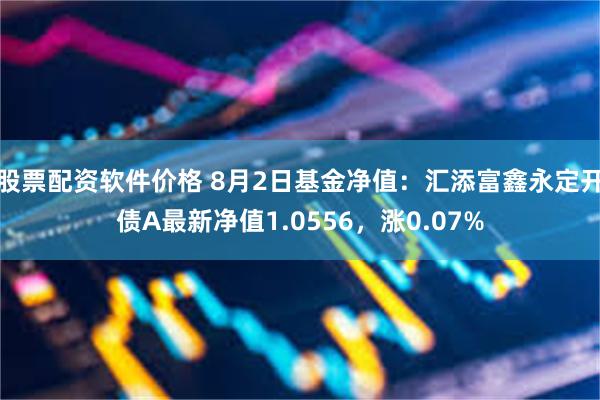 股票配资软件价格 8月2日基金净值：汇添富鑫永定开债A最新净值1.0556，涨0.07%